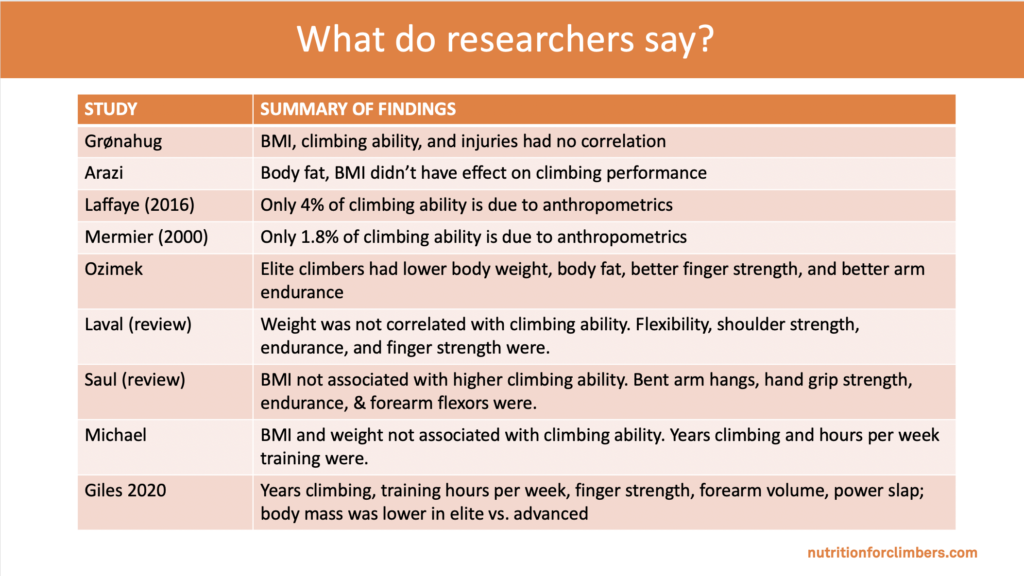 What do researchers say?

| STUDY | SUMMARY OF FINDINGS |
|---|---|
| Grønahug | BMI, climbing ability, and injuries had no correlation |
| Arazi | Body fat, BMI didn't have effect on climbing performance |
| Laffaye (2016) | Only 4% of climbing ability is due to anthropometrics |
| Mermier (2000) | Only 1.8% of climbing ability is due to anthropometrics |
| Ozimek | Elite climbers had lower body weight, body fat, better finger strength, and better arm endurance |
| Laval (review) | Weight was not correlated with climbing ability. Flexibility, shoulder strength, endurance, and finger strength were. |
| Saul (review) | BMI not associated with higher climbing ability. Bent arm hangs, hand grip strength, endurance, & forearm flexors were. |
| Michael | BMI and weight not associated with climbing ability. Years climbing and hours per week training were. |
| Giles 2020 | Years climbing, training hours per week, finger strength, forearm volume, power slap; body mass was lower in elite vs. advanced |

nutritionforclimbers.com